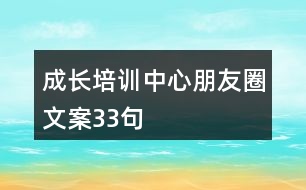 成长培训中心朋友圈文案33句